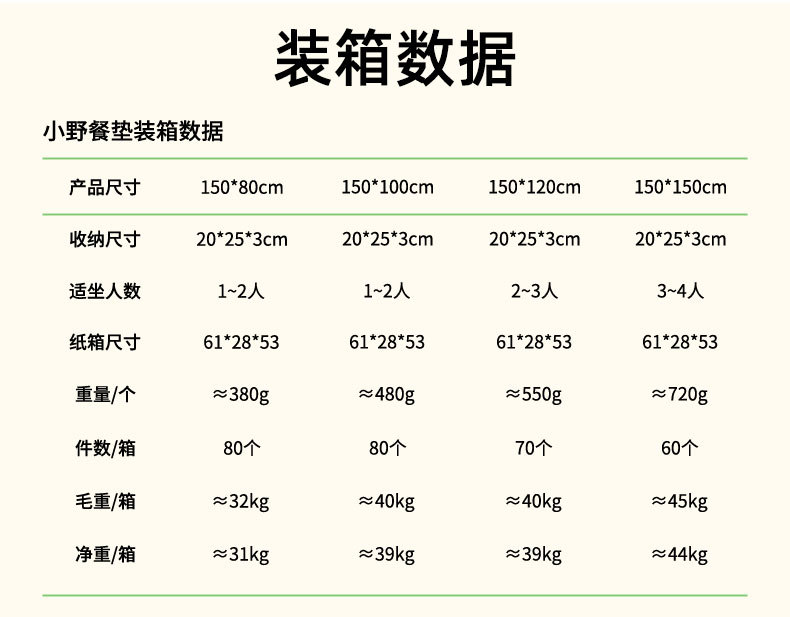 装箱数据

小野餐垫装箱数据

| 产品尺寸 | 150*80cm | 150*100cm | 150*120cm | 150*150cm |
|---|---|---|---|---|
| 收纳尺寸 | 20*25*3cm | 20*25*3cm | 20*25*3cm | 20*25*3cm |
| 适坐人数 | 1~2人 | 1~2人 | 2~3人 | 3~4人 |
| 纸箱尺寸 | 61*28*53 | 61*28*53 | 61*28*53 | 61*28*53 |
| 重量/个 | ≈380g | ≈480g | ≈550g | ≈720g |
| 件数/箱 | 80个 | 80个 | 70个 | 60个 |
| 毛重/箱 | ≈32kg | ≈40kg | ≈40kg | ≈45kg |
| 净重/箱 | ≈31kg | ≈39kg | ≈39kg | ≈44kg |